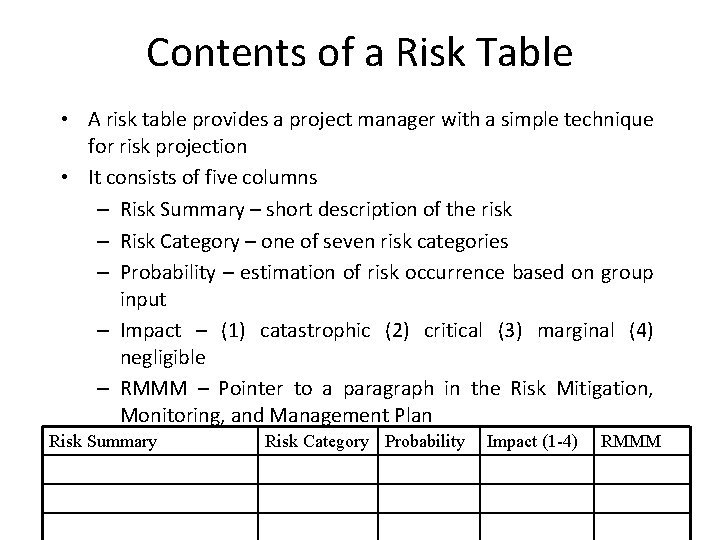 Contents of a Risk Table

• A risk table provides a project manager with a simple technique for risk projection
• It consists of five columns
 – Risk Summary – short description of the risk
 – Risk Category – one of seven risk categories
 – Probability – estimation of risk occurrence based on group input
 – Impact – (1) catastrophic (2) critical (3) marginal (4) negligible
 – RMMM – Pointer to a paragraph in the Risk Mitigation, Monitoring, and Management Plan

| Risk Summary | Risk Category | Probability | Impact (1-4) | RMMM |
|---|---|---|---|---|
| | | | | |
| | | | | |
| | | | | |